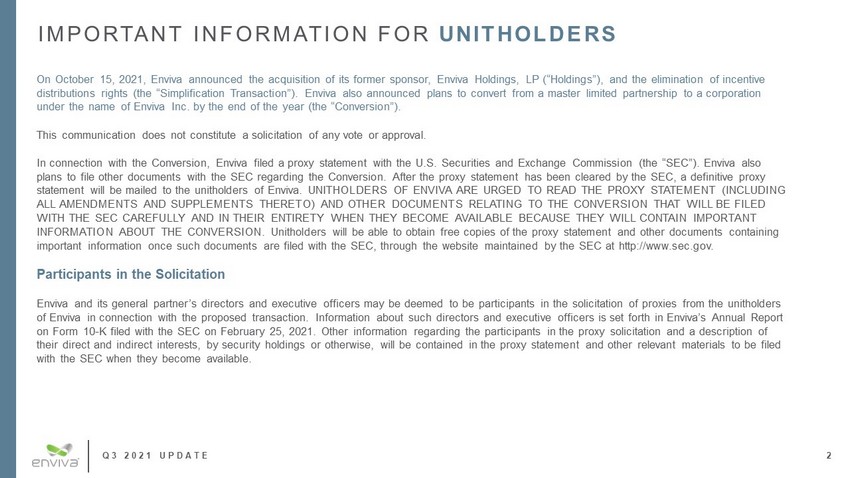 IMPORTANT INFORMATION FOR UNITHOLDERS

On October 15, 2021, Enviva announced the acquisition of its former sponsor, Enviva Holdings, LP ("Holdings"), and the elimination of incentive distributions rights (the "Simplification Transaction"). Enviva also announced plans to convert from a master limited partnership to a corporation under the name of Enviva Inc. by the end of the year (the "Conversion").

This communication does not constitute a solicitation of any vote or approval.

In connection with the Conversion, Enviva filed a proxy statement with the U.S. Securities and Exchange Commission (the "SEC"). Enviva also plans to file other documents with the SEC regarding the Conversion. After the proxy statement has been cleared by the SEC, a definitive proxy statement will be mailed to the unitholders of Enviva. UNITHOLDERS OF ENVIVA ARE URGED TO READ THE PROXY STATEMENT (INCLUDING ALL AMENDMENTS AND SUPPLEMENTS THERETO) AND OTHER DOCUMENTS RELATING TO THE CONVERSION THAT WILL BE FILED WITH THE SEC CAREFULLY AND IN THEIR ENTIRETY WHEN THEY BECOME AVAILABLE BECAUSE THEY WILL CONTAIN IMPORTANT INFORMATION ABOUT THE CONVERSION. Unitholders will be able to obtain free copies of the proxy statement and other documents containing important information once such documents are filed with the SEC, through the website maintained by the SEC at http://www.sec.gov.

Participants in the Solicitation

Enviva and its general partner's directors and executive officers may be deemed to be participants in the solicitation of proxies from the unitholders of Enviva in connection with the proposed transaction. Information about such directors and executive officers is set forth in Enviva's Annual Report on Form 10-K filed with the SEC on February 25, 2021. Other information regarding the participants in the proxy solicitation and a description of their direct and indirect interests, by security holdings or otherwise, will be contained in the proxy statement and other relevant materials to be filed with the SEC when they become available.

enviva

Q3 2021 UPDATE

2